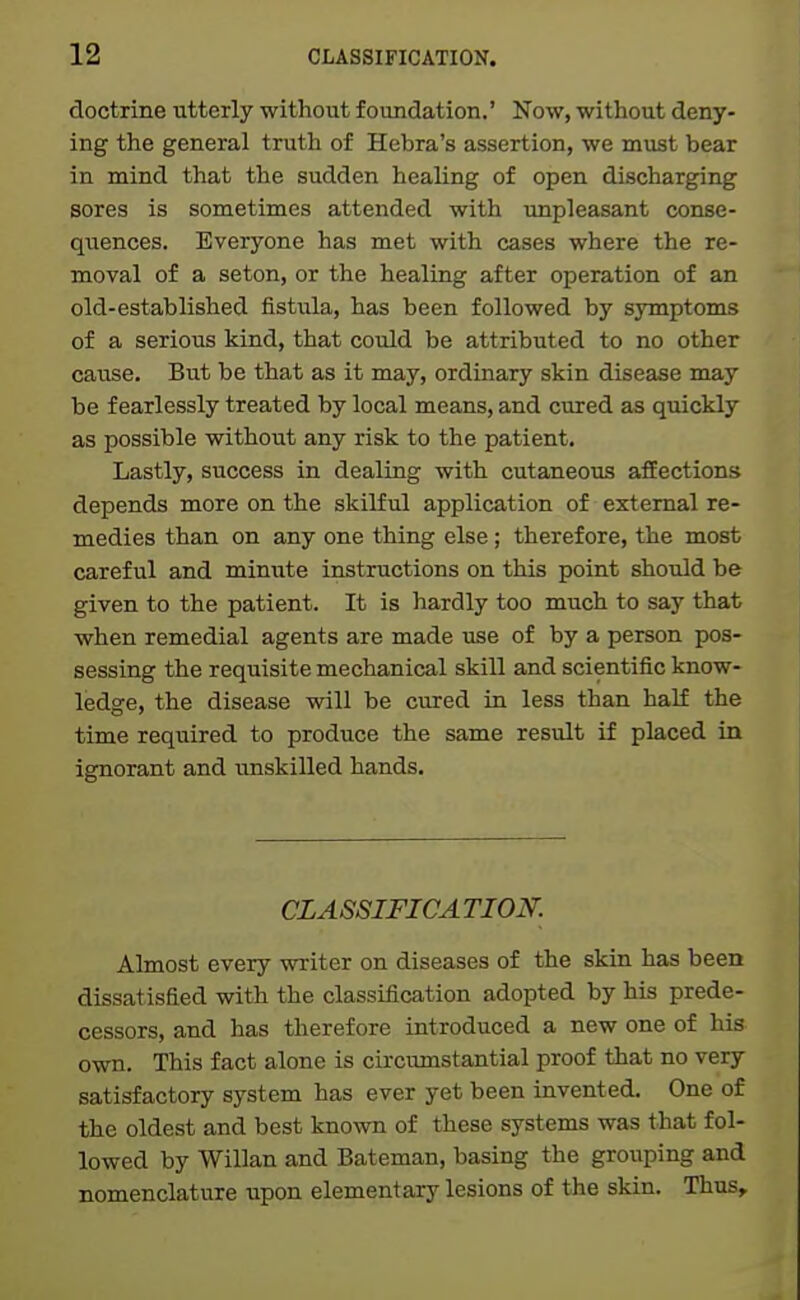 12 CLASSIFICATION.

doctrine utterly without foundation.' Now, without denying the general truth of Hebra's assertion, we must bear in mind that the sudden healing of open discharging sores is sometimes attended with unpleasant consequences. Everyone has met with cases where the removal of a seton, or the healing after operation of an old-established fistula, has been followed by symptoms of a serious kind, that could be attributed to no other cause. But be that as it may, ordinary skin disease may be fearlessly treated by local means, and cured as quickly as possible without any risk to the patient.

Lastly, success in dealing with cutaneous affections depends more on the skilful application of external remedies than on any one thing else; therefore, the most careful and minute instructions on this point should be given to the patient. It is hardly too much to say that when remedial agents are made use of by a person possessing the requisite mechanical skill and scientific knowledge, the disease will be cured in less than half the time required to produce the same result if placed in ignorant and unskilled hands.

CLASSIFICATION.

Almost every writer on diseases of the skin has been dissatisfied with the classification adopted by his predecessors, and has therefore introduced a new one of his own. This fact alone is circumstantial proof that no very satisfactory system has ever yet been invented. One of the oldest and best known of these systems was that followed by Willan and Bateman, basing the grouping and nomenclature upon elementary lesions of the skin. Thus,